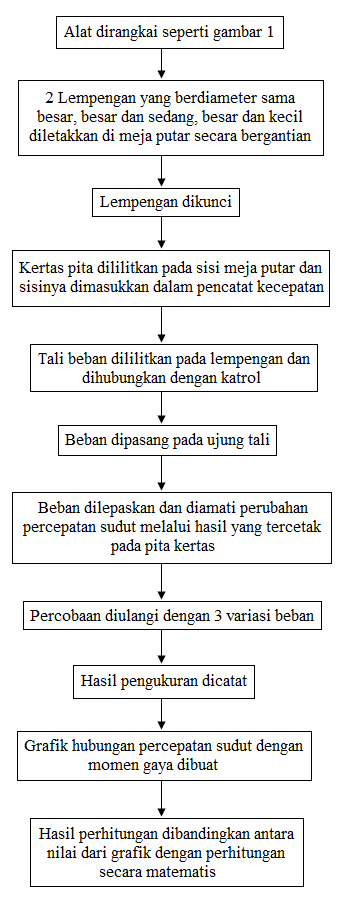 Alat dirangkai seperti gambar 1

2 Lempengan yang berdiameter sama besar, besar dan sedang, besar dan kecil diletakkan di meja putar secara bergantian

Lempengan dikunci

Kertas pita dililitkan pada sisi meja putar dan sisinya dimasukkan dalam pencatat kecepatan

Tali beban dililitkan pada lempengan dan dihubungkan dengan katrol

Beban dipasang pada ujung tali

Beban dilepaskan dan diamati perubahan percepatan sudut melalui hasil yang tercetak pada pita kertas

Percobaan diulangi dengan 3 variasi beban

Hasil pengukuran dicatat

Grafik hubungan percepatan sudut dengan momen gaya dibuat

Hasil perhitungan dibandingkan antara nilai dari grafik dengan perhitungan secara matematis